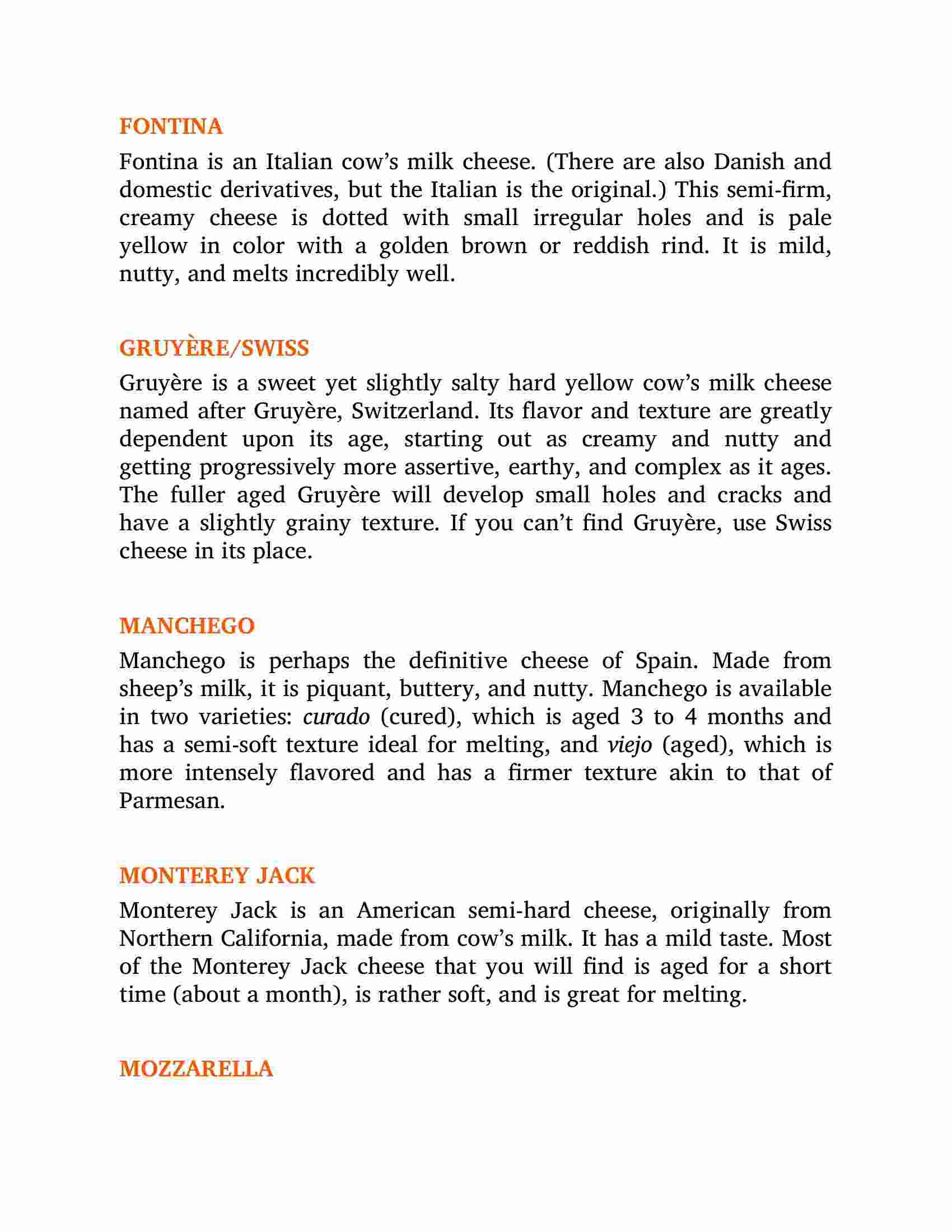 FONTINA

Fontina is an Italian cow's milk cheese. (There are also Danish and domestic derivatives, but the Italian is the original.) This semi-firm, creamy cheese is dotted with small irregular holes and is pale yellow in color with a golden brown or reddish rind. It is mild, nutty, and melts incredibly well.

GRUYÈRE/SWISS

Gruyère is a sweet yet slightly salty hard yellow cow's milk cheese named after Gruyère, Switzerland. Its flavor and texture are greatly dependent upon its age, starting out as creamy and nutty and getting progressively more assertive, earthy, and complex as it ages. The fuller aged Gruyère will develop small holes and cracks and have a slightly grainy texture. If you can't find Gruyère, use Swiss cheese in its place.

MANCHEGO

Manchego is perhaps the definitive cheese of Spain. Made from sheep's milk, it is piquant, buttery, and nutty. Manchego is available in two varieties: curado (cured), which is aged 3 to 4 months and has a semi-soft texture ideal for melting, and viejo (aged), which is more intensely flavored and has a firmer texture akin to that of Parmesan.

MONTEREY JACK

Monterey Jack is an American semi-hard cheese, originally from Northern California, made from cow's milk. It has a mild taste. Most of the Monterey Jack cheese that you will find is aged for a short time (about a month), is rather soft, and is great for melting.

MOZZARELLA